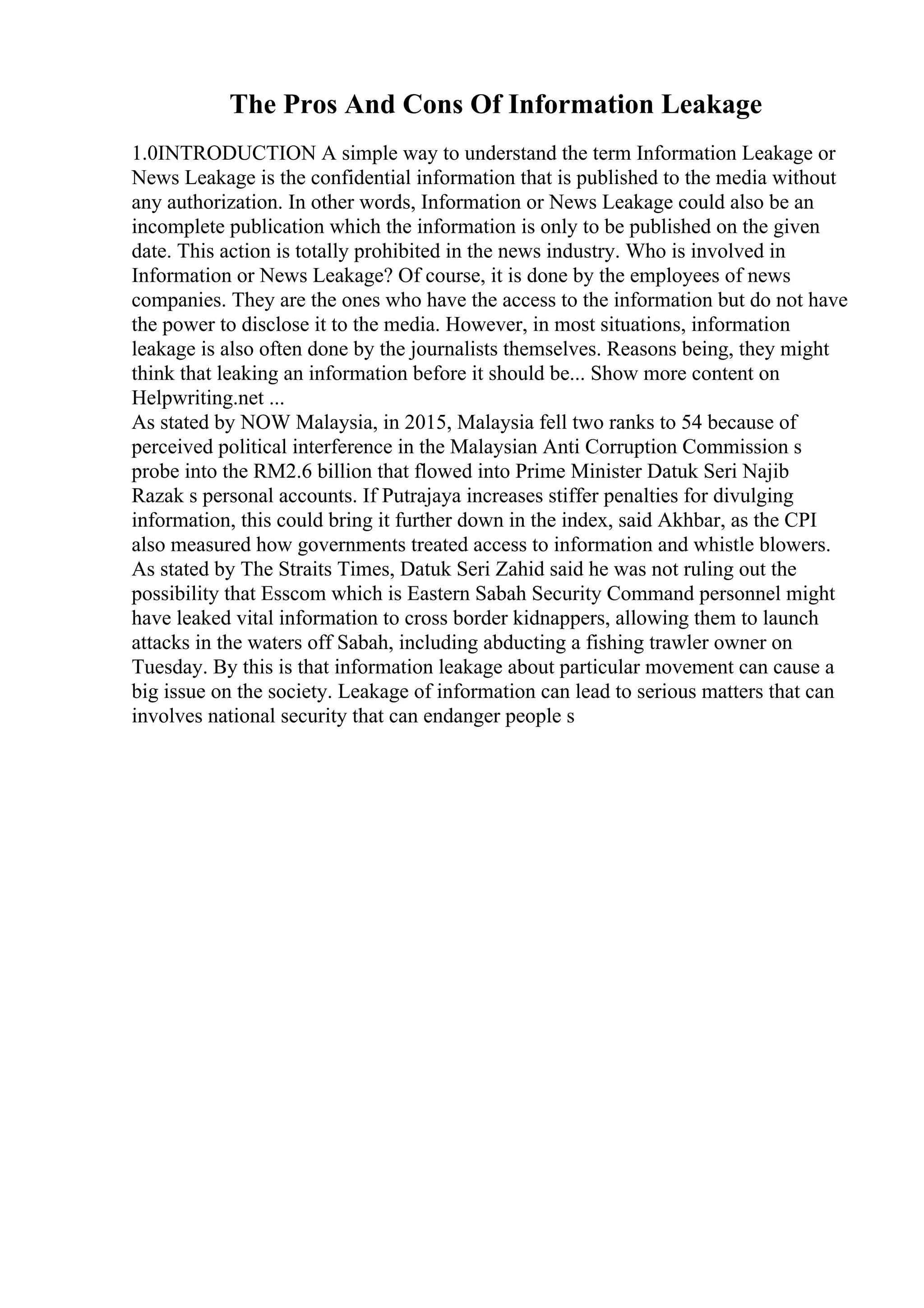 The Pros And Cons Of Information Leakage

1.0INTRODUCTION A simple way to understand the term Information Leakage or News Leakage is the confidential information that is published to the media without any authorization. In other words, Information or News Leakage could also be an incomplete publication which the information is only to be published on the given date. This action is totally prohibited in the news industry. Who is involved in Information or News Leakage? Of course, it is done by the employees of news companies. They are the ones who have the access to the information but do not have the power to disclose it to the media. However, in most situations, information leakage is also often done by the journalists themselves. Reasons being, they might think that leaking an information before it should be... Show more content on Helpwriting.net ...

As stated by NOW Malaysia, in 2015, Malaysia fell two ranks to 54 because of perceived political interference in the Malaysian Anti Corruption Commission s probe into the RM2.6 billion that flowed into Prime Minister Datuk Seri Najib Razak s personal accounts. If Putrajaya increases stiffer penalties for divulging information, this could bring it further down in the index, said Akhbar, as the CPI also measured how governments treated access to information and whistle blowers. As stated by The Straits Times, Datuk Seri Zahid said he was not ruling out the possibility that Esscom which is Eastern Sabah Security Command personnel might have leaked vital information to cross border kidnappers, allowing them to launch attacks in the waters off Sabah, including abducting a fishing trawler owner on Tuesday. By this is that information leakage about particular movement can cause a big issue on the society. Leakage of information can lead to serious matters that can involves national security that can endanger people s